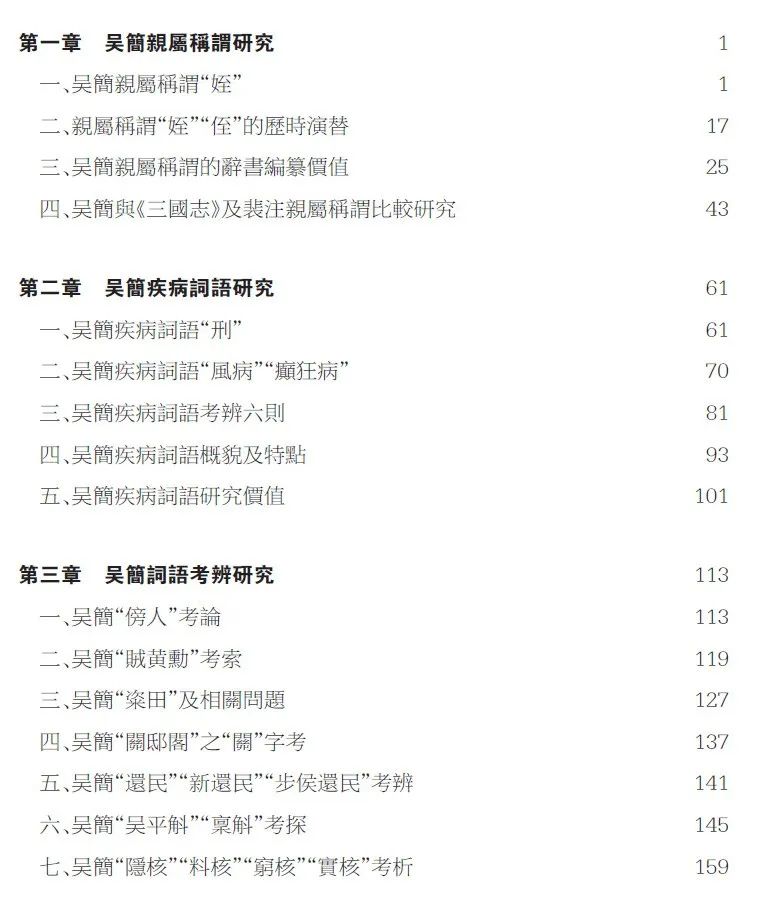 第一章　吴簡親屬稱謂研究　1
一、吴簡親屬稱謂“姪”　1
二、親屬稱謂“姪”“侄”的歷時演替　17
三、吴簡親屬稱謂的辭書編纂價值　25
四、吴簡與《三國志》及裴注親屬稱謂比較研究　43

第二章　吴簡疾病詞語研究　61
一、吴簡疾病詞語“刑”　61
二、吴簡疾病詞語“風病”“癲狂病”　70
三、吴簡疾病詞語考辨六則　81
四、吴簡疾病詞語概貌及特點　93
五、吴簡疾病詞語研究價值　101

第三章　吴簡詞語考辨研究　113
一、吴簡“傍人”考論　113
二、吴簡“賊黄勳”考索　119
三、吴簡“粢田”及相關問題　127
四、吴簡“關邸閣”之“關”字考　137
五、吴簡“還民”“新還民”“步侯還民”考辨　141
六、吴簡“吴平斛”“稟斛”考探　145
七、吴簡“隱核”“料核”“窮核”“實核”考析　159